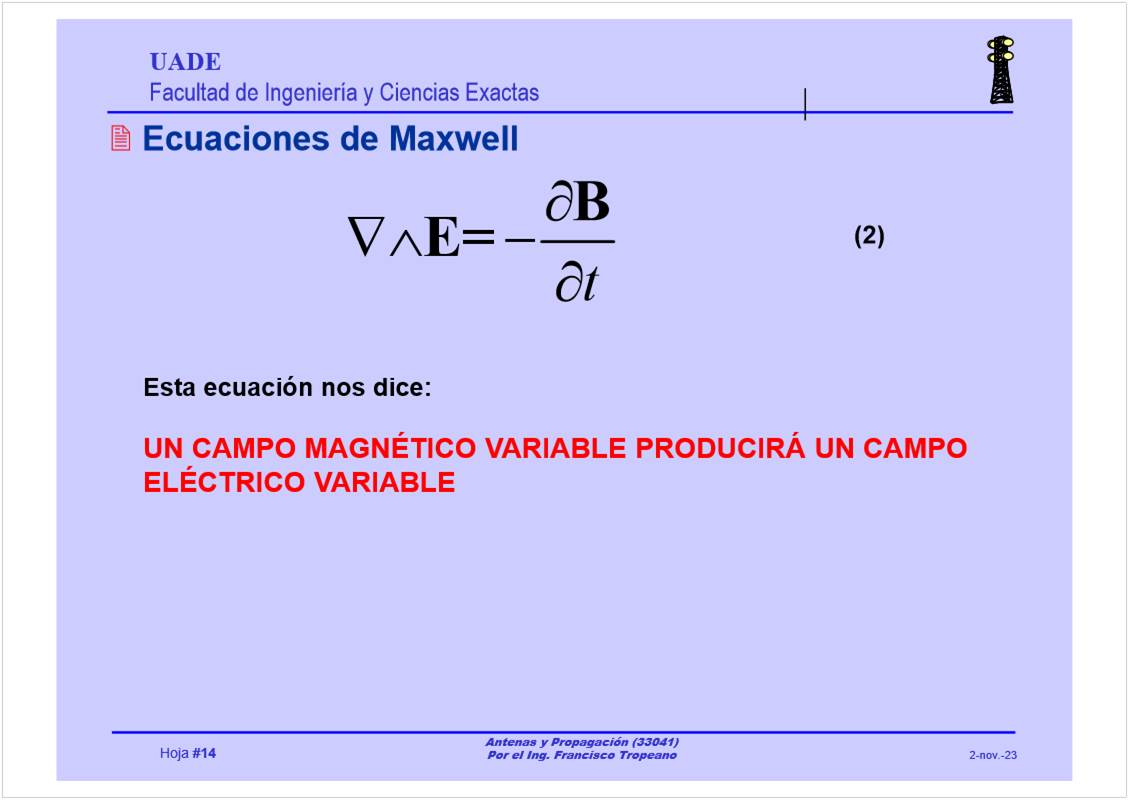 UADE
Facultad de Ingeniería y Ciencias Exactas

Ecuaciones de Maxwell

$\nabla \wedge \mathbf{E} = -\frac{\partial \mathbf{B}}{\partial t}$ (2)

Esta ecuación nos dice:

UN CAMPO MAGNÉTICO VARIABLE PRODUCIRÁ UN CAMPO ELÉCTRICO VARIABLE

Hoja #14

Antenas y Propagación (33041)
Por el Ing. Francisco Tropeano

2-nov.-23